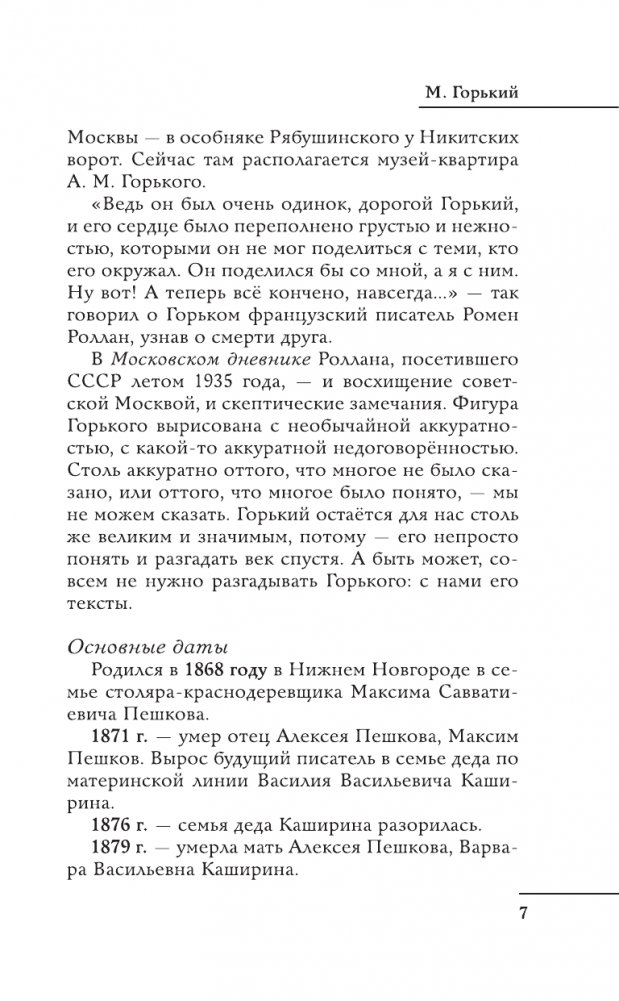 М. Горький

Москвы — в особняке Рябушинского у Никитских ворот. Сейчас там располагается музей-квартира А. М. Горького.

«Ведь он был очень одинок, дорогой Горький, и его сердце было переполнено грустью и нежностью, которыми он не мог поделиться с теми, кто его окружал. Он поделился бы со мной, а я с ним. Ну вот! А теперь всё кончено, навсегда...» — так говорил о Горьком французский писатель Ромен Роллан, узнав о смерти друга.

В Московском дневнике Роллана, посетившего СССР летом 1935 года, — и восхищение советской Москвой, и скептические замечания. Фигура Горького вырисована с необычайной аккуратностью, с какой-то аккуратной недоговорённостью. Столь аккуратно оттого, что многое не было сказано, или оттого, что многое было понято, — мы не можем сказать. Горький остаётся для нас столь же великим и значимым, потому — его непросто понять и разгадать век спустя. А быть может, совсем не нужно разгадывать Горького: с нами его тексты.

Основные даты

Родился в 1868 году в Нижнем Новгороде в семье столяра-краснодеревщика Максима Савватиевича Пешкова.

1871 г. — умер отец Алексея Пешкова, Максим Пешков. Вырос будущий писатель в семье деда по материнской линии Василия Васильевича Каширина.

1876 г. — семья деда Каширина разорилась.

1879 г. — умерла мать Алексея Пешкова, Варвара Васильевна Каширина.

7